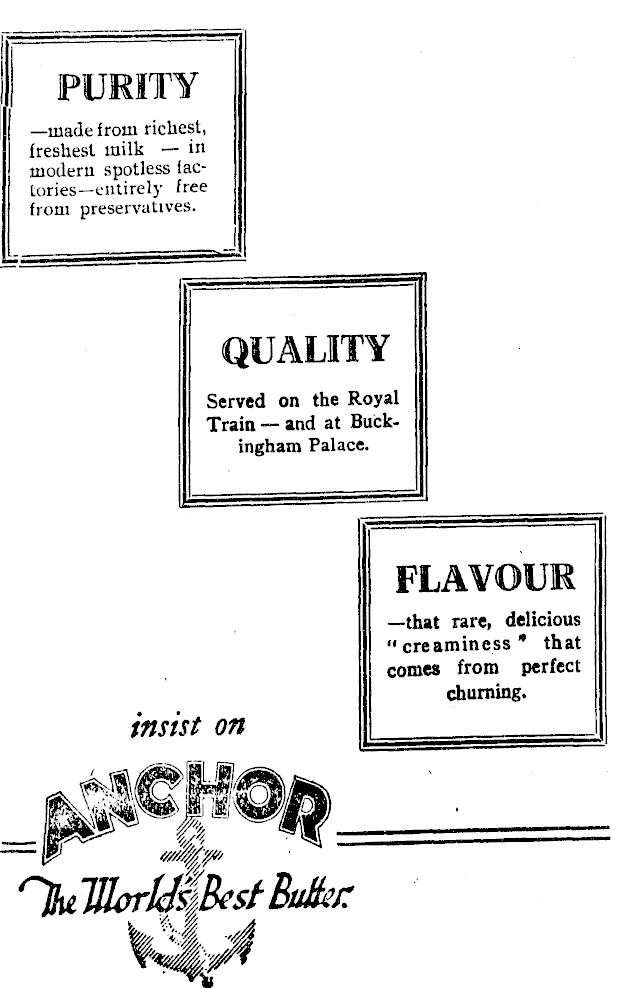 PURITY

—made from richest, freshest milk — in modern spotless factories—entirely free from preservatives.

QUALITY

Served on the Royal Train — and at Buckingham Palace.

FLAVOUR

—that rare, delicious "creaminess" that comes from perfect churning.

insist on

ANCHOR

The World's Best Butter.